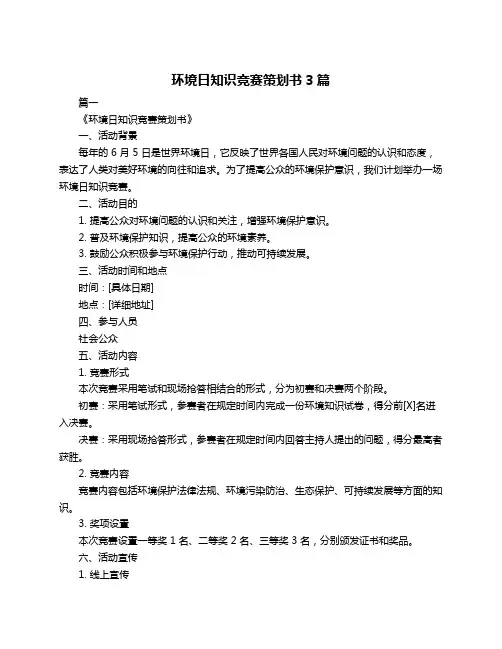 环境日知识竞赛策划书 3 篇

篇一

《环境日知识竞赛策划书》

一、活动背景

每年的 6 月 5 日是世界环境日，它反映了世界各国人民对环境问题的认识和态度，表达了人类对美好环境的向往和追求。为了提高公众的环境保护意识，我们计划举办一场环境日知识竞赛。

二、活动目的

1. 提高公众对环境问题的认识和关注，增强环境保护意识。

2. 普及环境保护知识，提高公众的环境素养。

3. 鼓励公众积极参与环境保护行动，推动可持续发展。

三、活动时间和地点

时间：[具体日期]

地点：[详细地址]

四、参与人员

社会公众

五、活动内容

1. 竞赛形式

本次竞赛采用笔试和现场抢答相结合的形式，分为初赛和决赛两个阶段。

初赛：采用笔试形式，参赛者在规定时间内完成一份环境知识试卷，得分前[X]名进入决赛。

决赛：采用现场抢答形式，参赛者在规定时间内回答主持人提出的问题，得分最高者获胜。

2. 竞赛内容

竞赛内容包括环境保护法律法规、环境污染防治、生态保护、可持续发展等方面的知识。

3. 奖项设置

本次竞赛设置一等奖 1 名、二等奖 2 名、三等奖 3 名，分别颁发证书和奖品。

六、活动宣传

1. 线上宣传